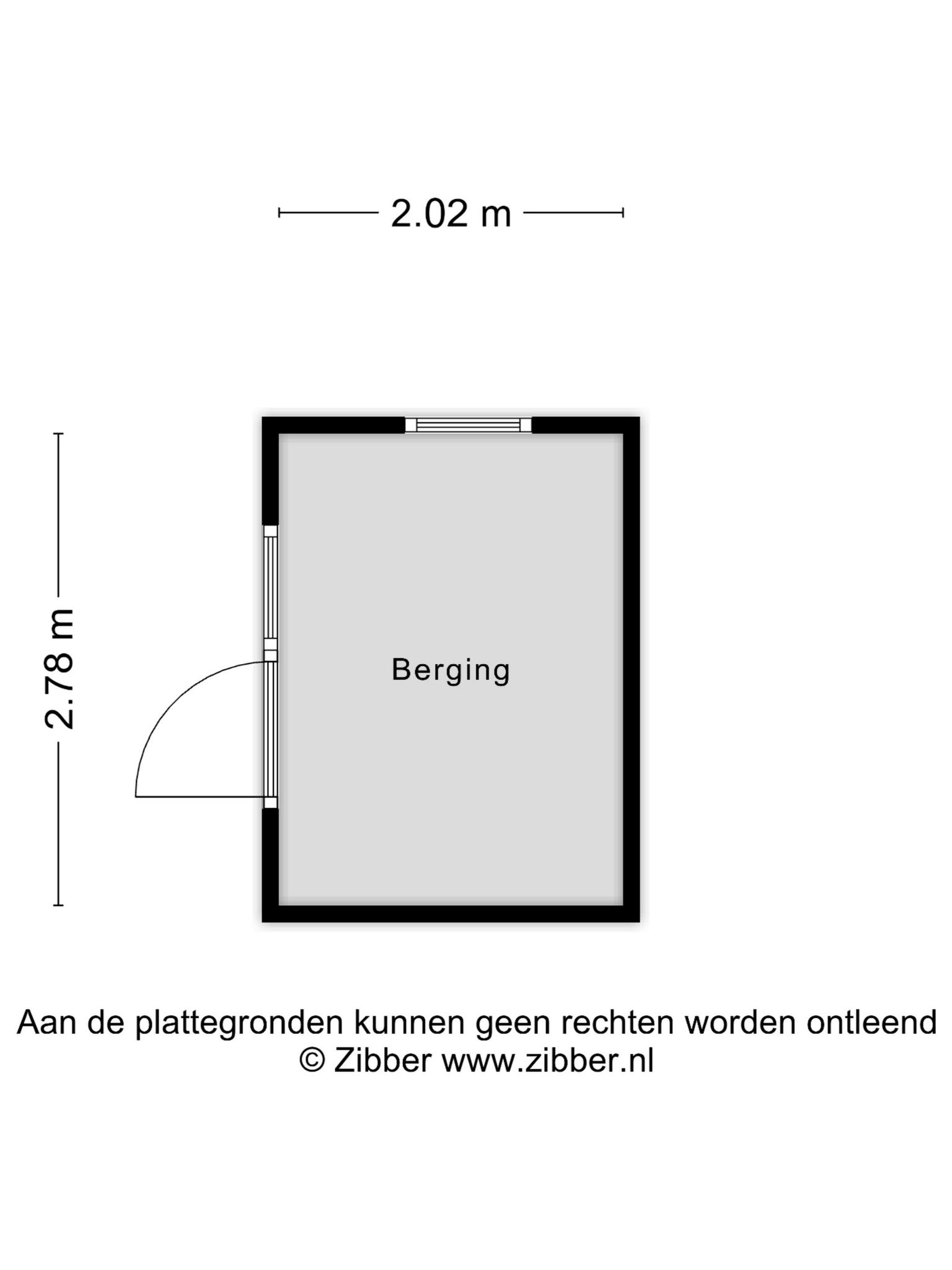 2.02 m

2.78 m

Berging

Aan de plattegronden kunnen geen rechten worden ontleend
© Zibber www.zibber.nl